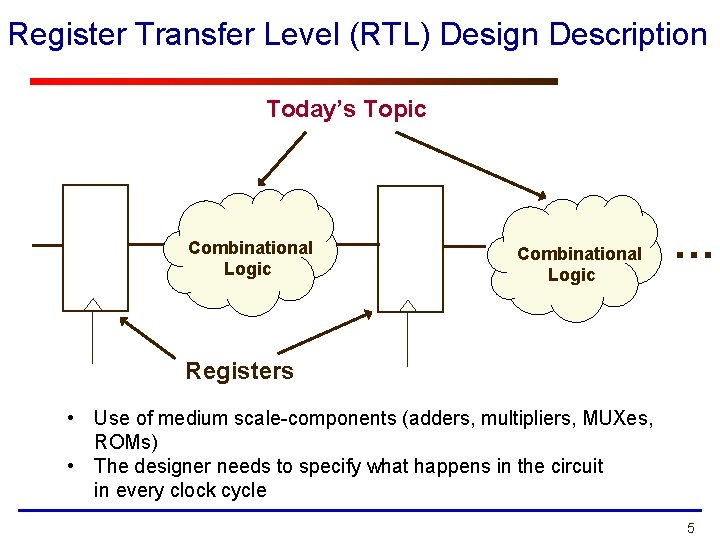 Register Transfer Level (RTL) Design Description

Today's Topic

Combinational Logic

Combinational Logic

...

Registers

• Use of medium scale-components (adders, multipliers, MUXes, ROMs)
• The designer needs to specify what happens in the circuit in every clock cycle

5